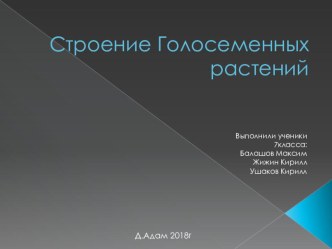 Строение Голосеменных растений

Выполнили ученики 7класса:
Балашов Максим
Жижин Кирилл
Ушаков Кирилл

Д.Адам 2018г